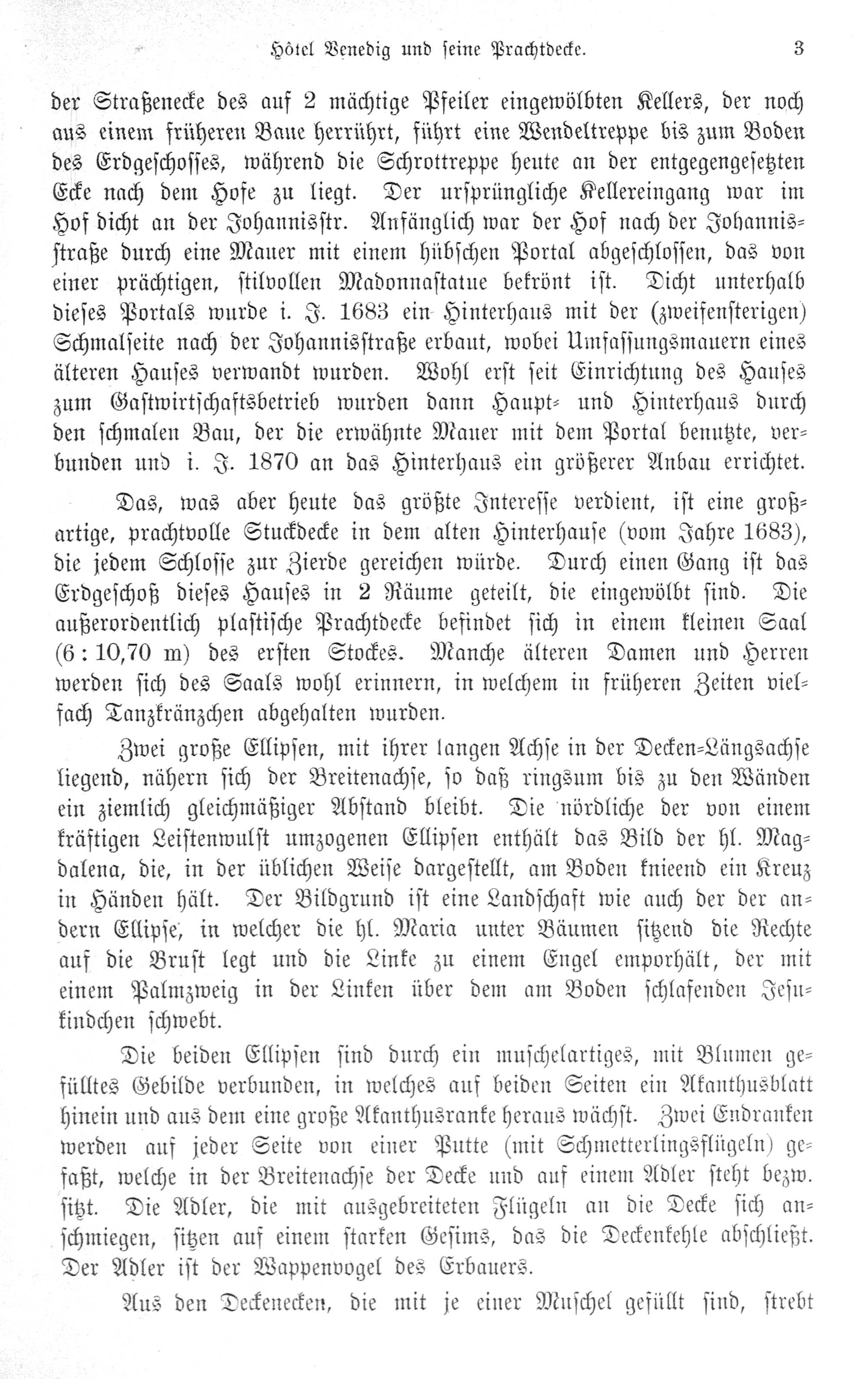 Hôtel Venedig und seine Prachtdecke. 3

der Straßenecke des auf 2 mächtige Pfeiler eingewölbten Kellers, der noch aus einem früheren Baue herrührt, führt eine Wendeltreppe bis zum Boden des Erdgeschosses, während die Schrottreppe heute an der entgegengesetzten Ecke nach dem Hofe zu liegt. Der ursprüngliche Kellereingang war im Hof dicht an der Johannisstr. Anfänglich war der Hof nach der Johannisstraße durch eine Mauer mit einem hübschen Portal abgeschlossen, das von einer prächtigen, stilvollen Madonnastatue bekrönt ist. Dicht unterhalb dieses Portals wurde i. J. 1683 ein Hinterhaus mit der (zweifensterigen) Schmalseite nach der Johannisstraße erbaut, wobei Umfassungsmauern eines älteren Hauses verwandt wurden. Wohl erst seit Einrichtung des Hauses zum Gastwirtschaftsbetrieb wurden dann Haupt- und Hinterhaus durch den schmalen Bau, der die erwähnte Mauer mit dem Portal benutzte, verbunden und i. J. 1870 an das Hinterhaus ein größerer Anbau errichtet.

Das, was aber heute das größte Interesse verdient, ist eine großartige, prachtvolle Stuckdecke in dem alten Hinterhause (vom Jahre 1683), die jedem Schlosse zur Zierde gereichen würde. Durch einen Gang ist das Erdgeschoß dieses Hauses in 2 Räume geteilt, die eingewölbt sind. Die außerordentlich plastische Prachtdecke befindet sich in einem kleinen Saal (6 : 10,70 m) des ersten Stockes. Manche älteren Damen und Herren werden sich des Saals wohl erinnern, in welchem in früheren Zeiten vielfach Tanzkränzchen abgehalten wurden.

Zwei große Ellipsen, mit ihrer langen Achse in der Decken-Längsachse liegend, nähern sich der Breitenachse, so daß ringsum bis zu den Wänden ein ziemlich gleichmäßiger Abstand bleibt. Die nördliche der von einem kräftigen Leistenwulst umzogenen Ellipsen enthält das Bild der hl. Magdalena, die, in der üblichen Weise dargestellt, am Boden knieend ein Kreuz in Händen hält. Der Bildgrund ist eine Landschaft wie auch der der andern Ellipse, in welcher die hl. Maria unter Bäumen sitzend die Rechte auf die Brust legt und die Linke zu einem Engel emporhält, der mit einem Palmzweig in der Linken über dem am Boden schlafenden Jesukindchen schwebt.

Die beiden Ellipsen sind durch ein muschelartiges, mit Blumen gefülltes Gebilde verbunden, in welches auf beiden Seiten ein Akanthusblatt hinein und aus dem eine große Akanthusranke heraus wächst. Zwei Endranken werden auf jeder Seite von einer Putte (mit Schmetterlingsflügeln) gefaßt, welche in der Breitenachse der Decke und auf einem Adler steht bezw. sitzt. Die Adler, die mit ausgebreiteten Flügeln an die Decke sich anschmiegen, sitzen auf einem starken Gesims, das die Deckenkehle abschließt. Der Adler ist der Wappenvogel des Erbauers.

Aus den Deckenecken, die mit je einer Muschel gefüllt sind, strebt